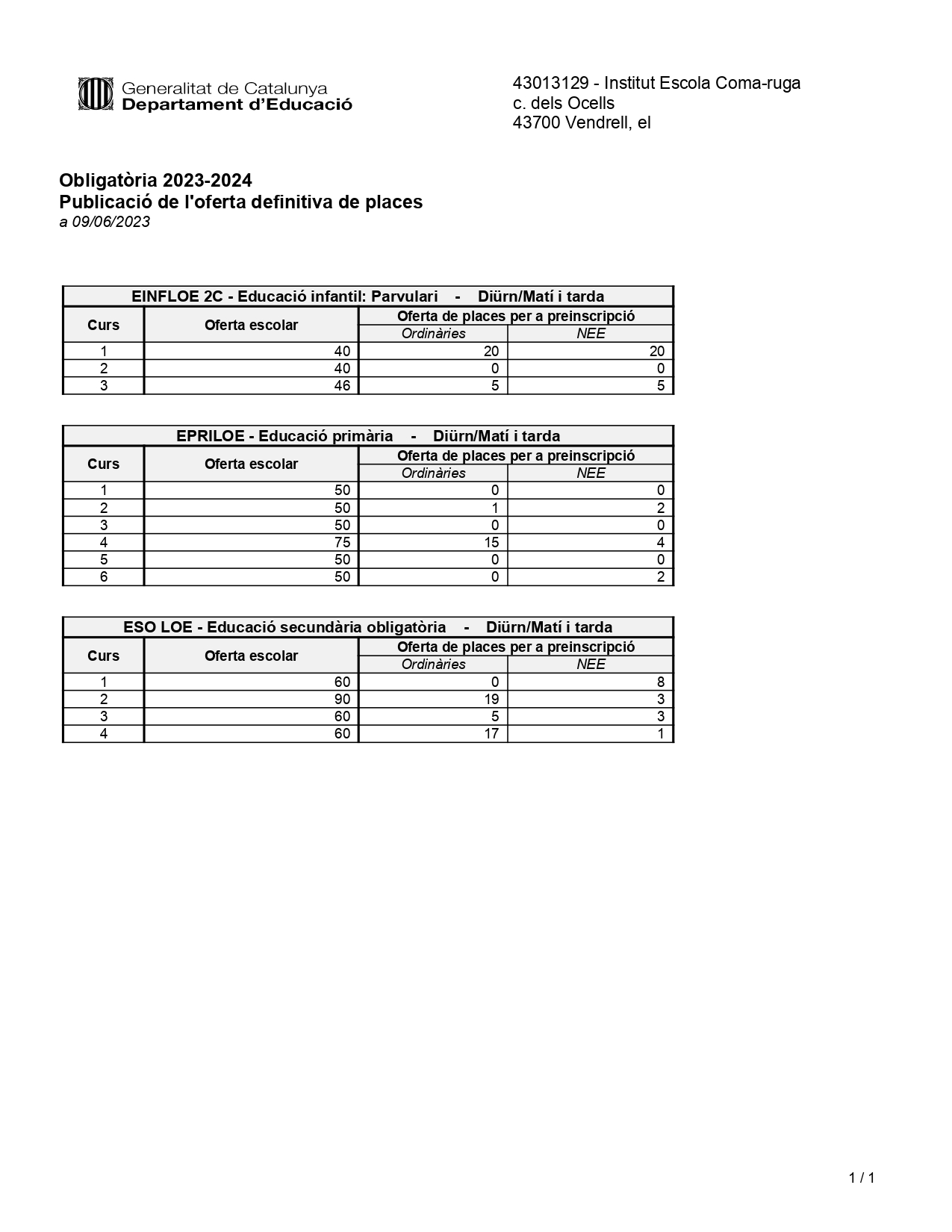 Generalitat de Catalunya
Departament d'Educació

43013129 - Institut Escola Coma-ruga
c. dels Ocells
43700 Vendrell, el

Obligatòria 2023-2024
Publicació de l'oferta definitiva de places
a 09/06/2023

EINFLOE 2C - Educació infantil: Parvulari - Diürn/Matí i tarda

| Curs | Oferta escolar | Oferta de places per a preinscripció: Ordinàries | Oferta de places per a preinscripció: NEE |
|---|---|---|---|
| 1 | 40 | 20 | 20 |
| 2 | 40 | 0 | 0 |
| 3 | 46 | 5 | 5 |

EPRILOE - Educació primària - Diürn/Matí i tarda

| Curs | Oferta escolar | Oferta de places per a preinscripció: Ordinàries | Oferta de places per a preinscripció: NEE |
|---|---|---|---|
| 1 | 50 | 0 | 0 |
| 2 | 50 | 1 | 2 |
| 3 | 50 | 0 | 0 |
| 4 | 75 | 15 | 4 |
| 5 | 50 | 0 | 0 |
| 6 | 50 | 0 | 2 |

ESO LOE - Educació secundària obligatòria - Diürn/Matí i tarda

| Curs | Oferta escolar | Oferta de places per a preinscripció: Ordinàries | Oferta de places per a preinscripció: NEE |
|---|---|---|---|
| 1 | 60 | 0 | 8 |
| 2 | 90 | 19 | 3 |
| 3 | 60 | 5 | 3 |
| 4 | 60 | 17 | 1 |

1 / 1